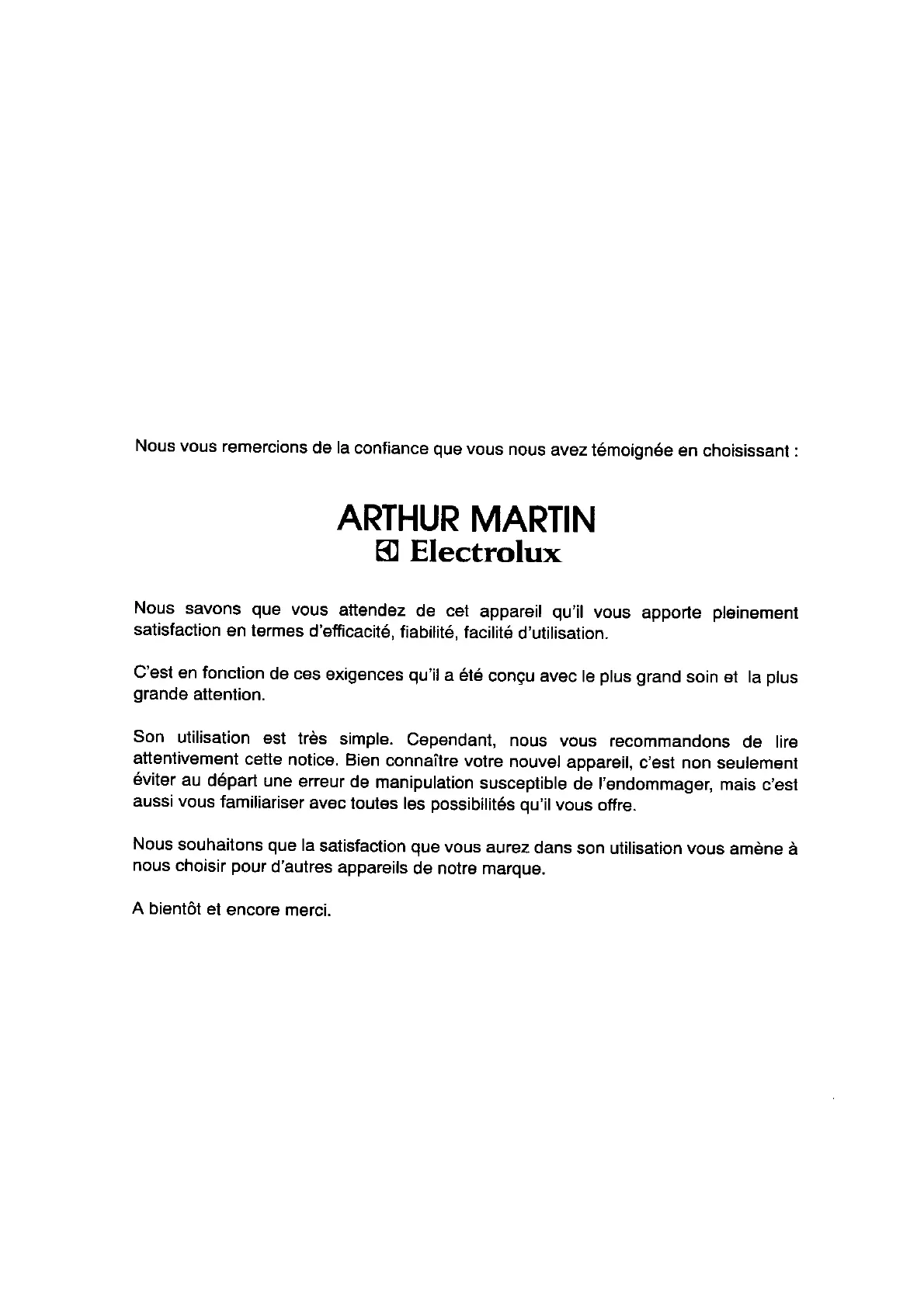 Nous vous remercions de la confiance que vous nous avez témoignée en choisissant :

ARTHUR MARTIN
Electrolux

Nous savons que vous attendez de cet appareil qu'il vous apporte pleinement satisfaction en termes d'efficacité, fiabilité, facilité d'utilisation.

C'est en fonction de ces exigences qu'il a été conçu avec le plus grand soin et la plus grande attention.

Son utilisation est très simple. Cependant, nous vous recommandons de lire attentivement cette notice. Bien connaître votre nouvel appareil, c'est non seulement éviter au départ une erreur de manipulation susceptible de l'endommager, mais c'est aussi vous familiariser avec toutes les possibilités qu'il vous offre.

Nous souhaitons que la satisfaction que vous aurez dans son utilisation vous amène à nous choisir pour d'autres appareils de notre marque.

A bientôt et encore merci.